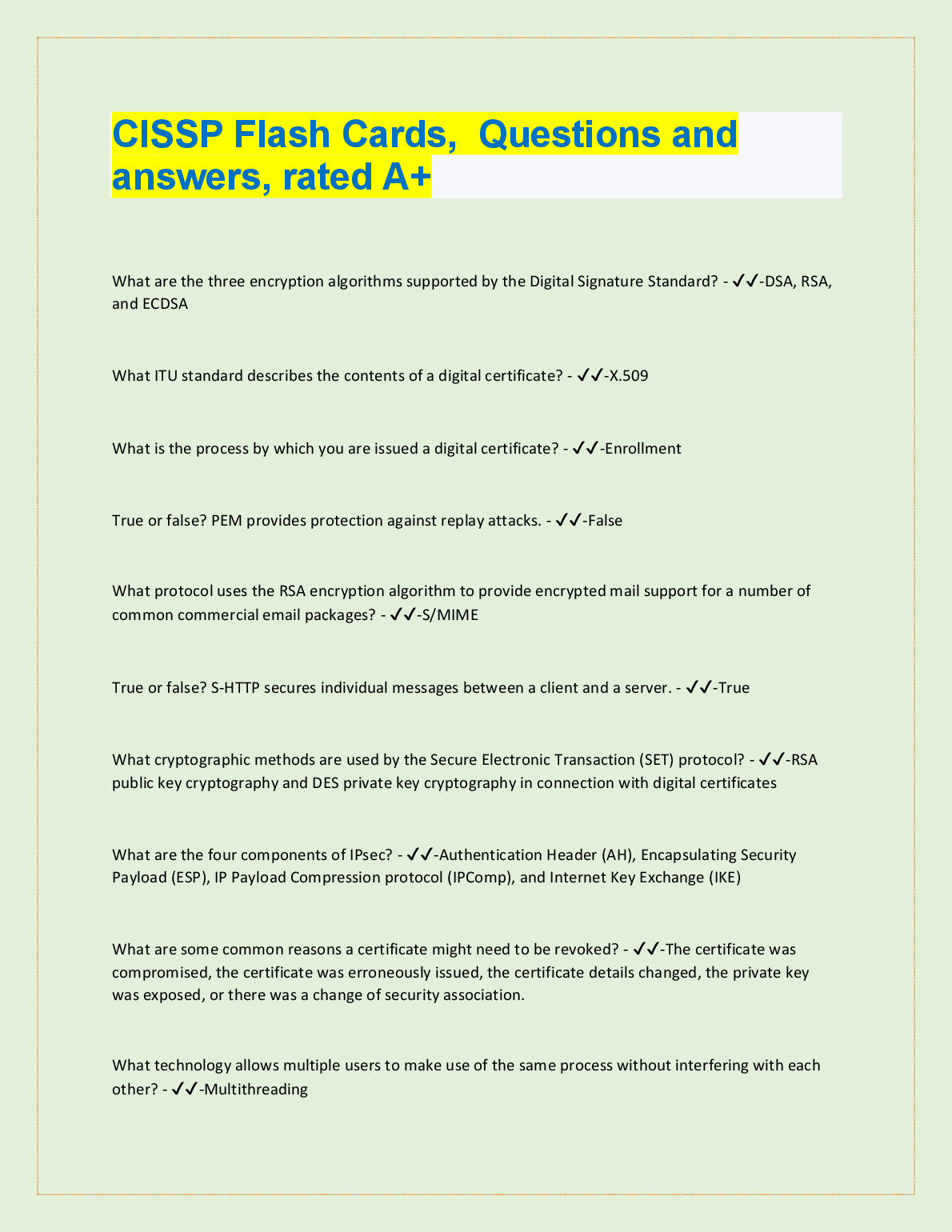 CISSP Flash Cards, Questions and answers, rated A+

What are the three encryption algorithms supported by the Digital Signature Standard? - ✓✓-DSA, RSA, and ECDSA

What ITU standard describes the contents of a digital certificate? - ✓✓-X.509

What is the process by which you are issued a digital certificate? - ✓✓-Enrollment

True or false? PEM provides protection against replay attacks. - ✓✓-False

What protocol uses the RSA encryption algorithm to provide encrypted mail support for a number of common commercial email packages? - ✓✓-S/MIME

True or false? S-HTTP secures individual messages between a client and a server. - ✓✓-True

What cryptographic methods are used by the Secure Electronic Transaction (SET) protocol? - ✓✓-RSA public key cryptography and DES private key cryptography in connection with digital certificates

What are the four components of IPsec? - ✓✓-Authentication Header (AH), Encapsulating Security Payload (ESP), IP Payload Compression protocol (IPComp), and Internet Key Exchange (IKE)

What are some common reasons a certificate might need to be revoked? - ✓✓-The certificate was compromised, the certificate was erroneously issued, the certificate details changed, the private key was exposed, or there was a change of security association.

What technology allows multiple users to make use of the same process without interfering with each other? - ✓✓-Multithreading